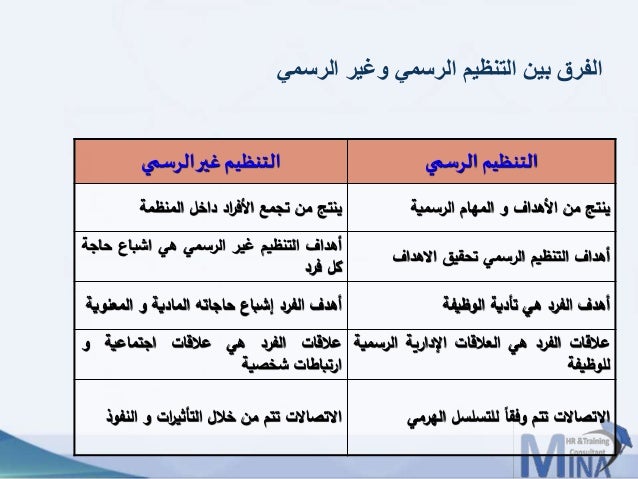 الفرق بين التنظيم الرسمي وغير الرسمي

| التنظيم الرسمي | التنظيم غير الرسمي |
|---|---|
| ينتج من الأهداف و المهام الرسمية | ينتج من تجمع الأفراد داخل المنظمة |
| أهداف التنظيم الرسمي تحقيق الاهداف | أهداف التنظيم غير الرسمي هي اشباع حاجة كل فرد |
| أهدف الفرد هي تأدية الوظيفة | أهدف الفرد إشباع حاجاته المادية و المعنوية |
| علاقات الفرد هي العلاقات الإدارية الرسمية للوظيفة | علاقات الفرد هي علاقات اجتماعية و ارتباطات شخصية |
| الاتصالات تتم وفقاً للتسلسل الهرمي | الاتصالات تتم من خلال التأثيرات و النفوذ |

HR & Training Consultant
MINA